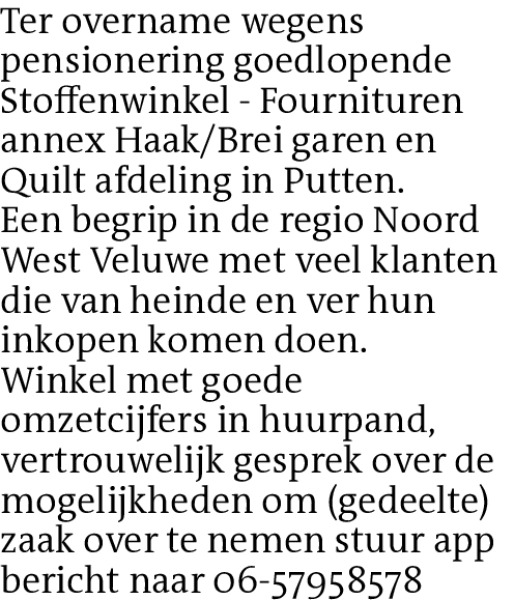 Ter overname wegens pensionering goedlopende Stoffenwinkel - Fournituren annex Haak/Brei garen en Quilt afdeling in Putten.
Een begrip in de regio Noord West Veluwe met veel klanten die van heinde en ver hun inkopen komen doen.
Winkel met goede omzetcijfers in huurpand, vertrouwelijk gesprek over de mogelijkheden om (gedeelte) zaak over te nemen stuur app bericht naar 06-57958578